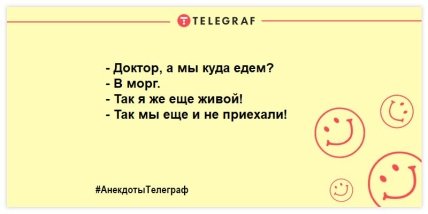 TELEGRAF

- Доктор, а мы куда едем?
- В морг.
- Так я же еще живой!
- Так мы еще и не приехали!

#АнекдотыТелеграф